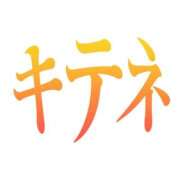 キテネ